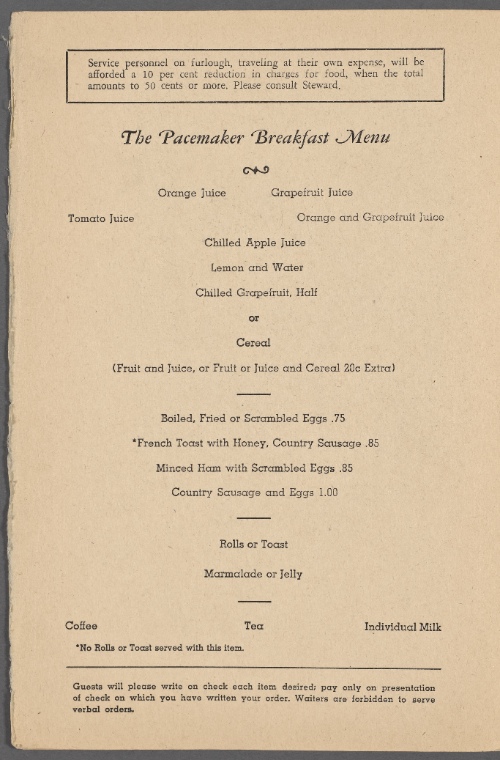 Service personnel on furlough, traveling at their own expense, will be afforded a 10 per cent reduction in charges for food, when the total amounts to 50 cents or more. Please consult Steward.

The Pacemaker Breakfast Menu

Orange Juice Grapefruit Juice

Tomato Juice Orange and Grapefruit Juice

Chilled Apple Juice

Lemon and Water

Chilled Grapefruit, Half

or

Cereal

(Fruit and Juice, or Fruit or Juice and Cereal 20c Extra)

Boiled, Fried or Scrambled Eggs .75

*French Toast with Honey, Country Sausage .85

Minced Ham with Scrambled Eggs .85

Country Sausage and Eggs 1.00

Rolls or Toast

Marmalade or Jelly

Coffee Tea Individual Milk

*No Rolls or Toast served with this item.

Guests will please write on check each item desired; pay only on presentation of check on which you have written your order. Waiters are forbidden to serve verbal orders.